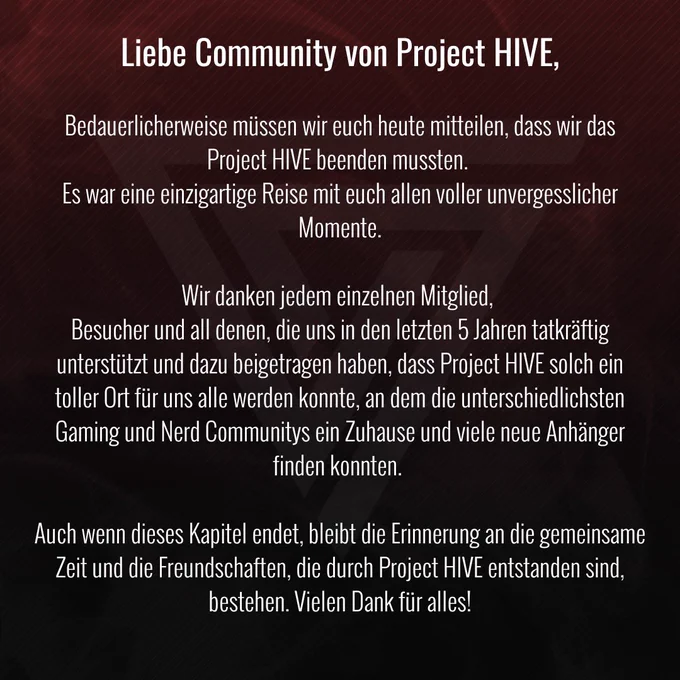 Liebe Community von Project HIVE,

Bedauerlicherweise müssen wir euch heute mitteilen, dass wir das Project HIVE beenden mussten.
Es war eine einzigartige Reise mit euch allen voller unvergesslicher Momente.

Wir danken jedem einzelnen Mitglied,
Besucher und all denen, die uns in den letzten 5 Jahren tatkräftig unterstützt und dazu beigetragen haben, dass Project HIVE solch ein toller Ort für uns alle werden konnte, an dem die unterschiedlichsten Gaming und Nerd Communitys ein Zuhause und viele neue Anhänger finden konnten.

Auch wenn dieses Kapitel endet, bleibt die Erinnerung an die gemeinsame Zeit und die Freundschaften, die durch Project HIVE entstanden sind, bestehen. Vielen Dank für alles!